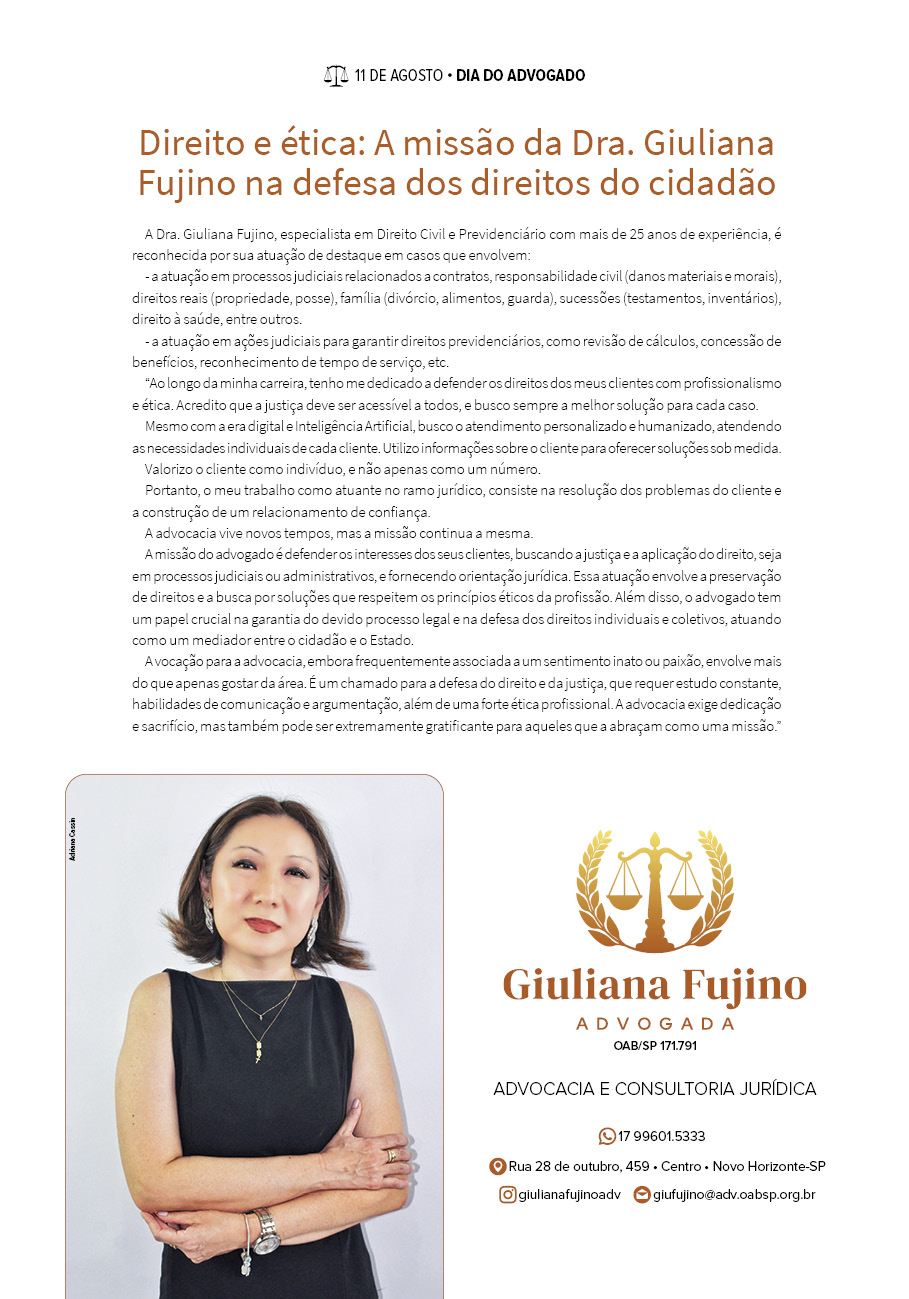 11 DE AGOSTO • DIA DO ADVOGADO

Direito e ética: A missão da Dra. Giuliana Fujino na defesa dos direitos do cidadão

A Dra. Giuliana Fujino, especialista em Direito Civil e Previdenciário com mais de 25 anos de experiência, é reconhecida por sua atuação de destaque em casos que envolvem:

- a atuação em processos judiciais relacionados a contratos, responsabilidade civil (danos materiais e morais), direitos reais (propriedade, posse), família (divórcio, alimentos, guarda), sucessões (testamentos, inventários), direito à saúde, entre outros.

- a atuação em ações judiciais para garantir direitos previdenciários, como revisão de cálculos, concessão de benefícios, reconhecimento de tempo de serviço, etc.

"Ao longo da minha carreira, tenho me dedicado a defender os direitos dos meus clientes com profissionalismo e ética. Acredito que a justiça deve ser acessível a todos, e busco sempre a melhor solução para cada caso.

Mesmo com a era digital e Inteligência Artificial, busco o atendimento personalizado e humanizado, atendendo as necessidades individuais de cada cliente. Utilizo informações sobre o cliente para oferecer soluções sob medida.

Valorizo o cliente como indivíduo, e não apenas como um número.

Portanto, o meu trabalho como atuante no ramo jurídico, consiste na resolução dos problemas do cliente e a construção de um relacionamento de confiança.

A advocacia vive novos tempos, mas a missão continua a mesma.

A missão do advogado é defender os interesses dos seus clientes, buscando a justiça e a aplicação do direito, seja em processos judiciais ou administrativos, e fornecendo orientação jurídica. Essa atuação envolve a preservação de direitos e a busca por soluções que respeitem os princípios éticos da profissão. Além disso, o advogado tem um papel crucial na garantia do devido processo legal e na defesa dos direitos individuais e coletivos, atuando como um mediador entre o cidadão e o Estado.

A vocação para a advocacia, embora frequentemente associada a um sentimento inato ou paixão, envolve mais do que apenas gostar da área. É um chamado para a defesa do direito e da justiça, que requer estudo constante, habilidades de comunicação e argumentação, além de uma forte ética profissional. A advocacia exige dedicação e sacrifício, mas também pode ser extremamente gratificante para aqueles que a abraçam como uma missão."

Adriano Cassin

Giuliana Fujino
ADVOGADA
OAB/SP 171.791

ADVOCACIA E CONSULTORIA JURÍDICA

17 99601.5333
Rua 28 de outubro, 459 • Centro • Novo Horizonte-SP
giulianafujinoadv giufujino@adv.oabsp.org.br